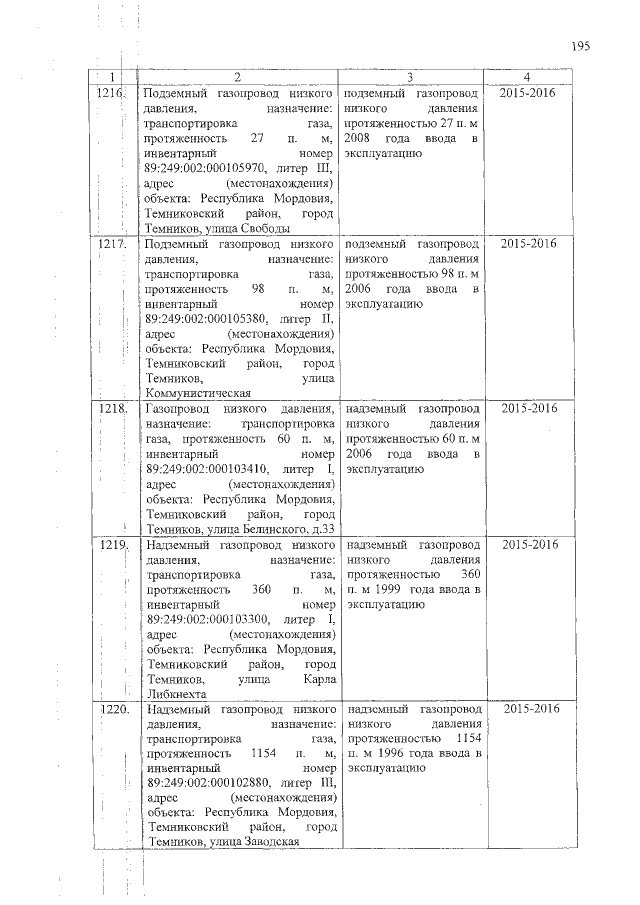 195

| 1 | 2 | 3 | 4 |
|---|---|---|---|
| 1216. | Подземный газопровод низкого давления, назначение: транспортировка газа, протяженность 27 п. м, инвентарный номер 89:249:002:000105970, литер III, адрес (местонахождения) объекта: Республика Мордовия, Темниковский район, город Темников, улица Свободы | подземный газопровод низкого давления протяженностью 27 п. м 2008 года ввода в эксплуатацию | 2015-2016 |
| 1217. | Подземный газопровод низкого давления, назначение: транспортировка газа, протяженность 98 п. м, инвентарный номер 89:249:002:000105380, литер II, адрес (местонахождения) объекта: Республика Мордовия, Темниковский район, город Темников, улица Коммунистическая | подземный газопровод низкого давления протяженностью 98 п. м 2006 года ввода в эксплуатацию | 2015-2016 |
| 1218. | Газопровод низкого давления, назначение: транспортировка газа, протяженность 60 п. м, инвентарный номер 89:249:002:000103410, литер I, адрес (местонахождения) объекта: Республика Мордовия, Темниковский район, город Темников, улица Белинского, д.33 | надземный газопровод низкого давления протяженностью 60 п. м 2006 года ввода в эксплуатацию | 2015-2016 |
| 1219. | Надземный газопровод низкого давления, назначение: транспортировка газа, протяженность 360 п. м, инвентарный номер 89:249:002:000103300, литер I, адрес (местонахождения) объекта: Республика Мордовия, Темниковский район, город Темников, улица Карла Либкнехта | надземный газопровод низкого давления протяженностью 360 п. м 1999 года ввода в эксплуатацию | 2015-2016 |
| 1220. | Надземный газопровод низкого давления, назначение: транспортировка газа, протяженность 1154 п. м, инвентарный номер 89:249:002:000102880, литер III, адрес (местонахождения) объекта: Республика Мордовия, Темниковский район, город Темников, улица Заводская | надземный газопровод низкого давления протяженностью 1154 п. м 1996 года ввода в эксплуатацию | 2015-2016 |